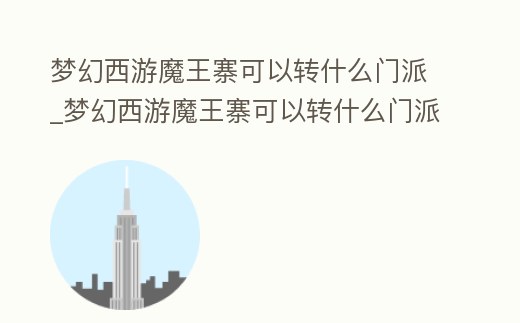 梦幻西游魔王寨可以转什么门派_梦幻西游魔王寨可以转什么门派